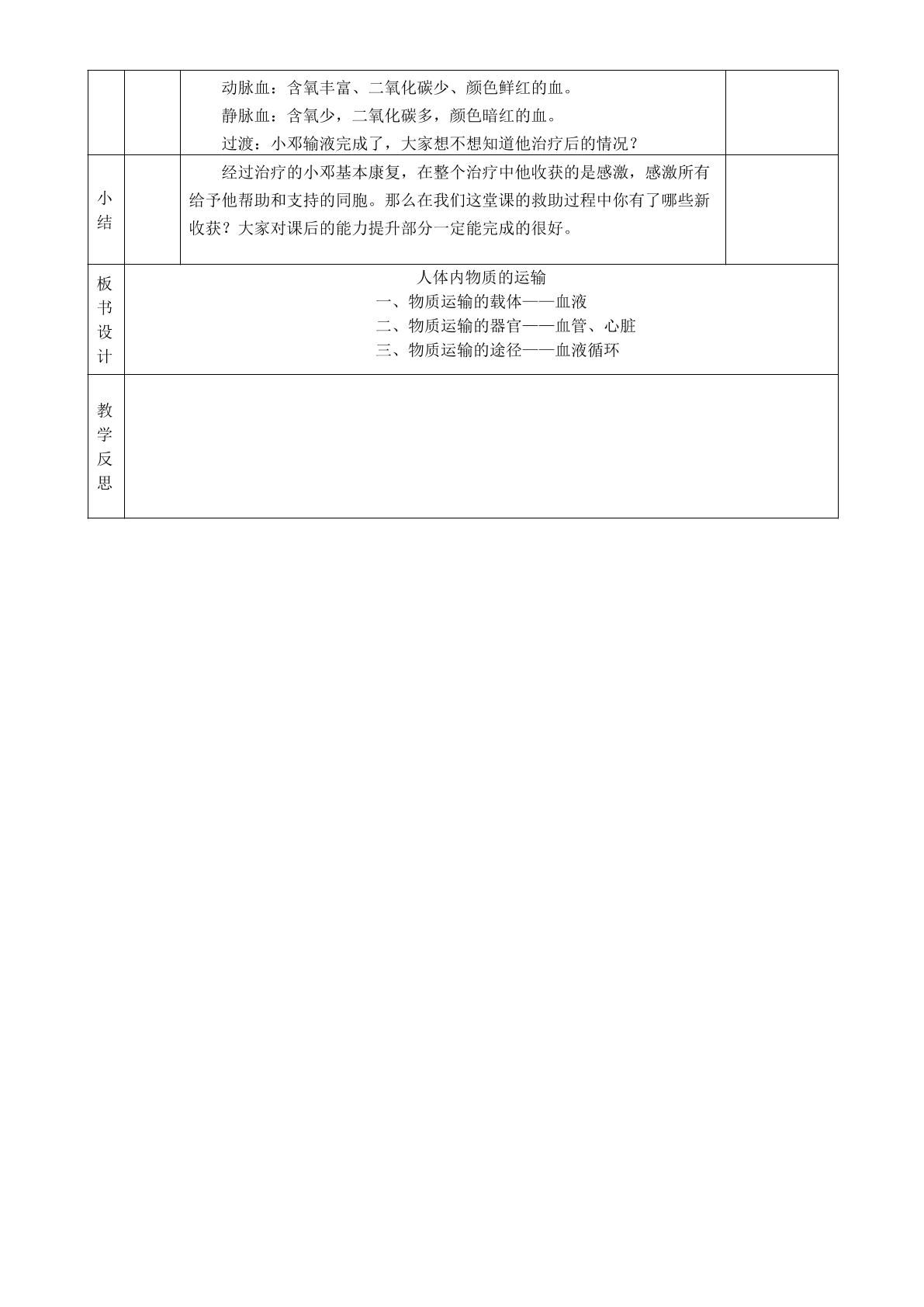 | | | 动脉血：含氧丰富、二氧化碳少、颜色鲜红的血。 静脉血：含氧少，二氧化碳多，颜色暗红的血。 过渡：小邓输液完成了，大家想不想知道他治疗后的情况？ | |
|---|---|---|---|
| 小结 | | 经过治疗的小邓基本康复，在整个治疗中他收获的是感激，感激所有给予他帮助和支持的同胞。那么在我们这堂课的救助过程中你有了哪些新收获？大家对课后的能力提升部分一定能完成的很好。 | |
| 板书设计 | 人体内物质的运输 一、物质运输的载体——血液 二、物质运输的器官——血管、心脏 三、物质运输的途径——血液循环 | | |
| 教学反思 | | | |